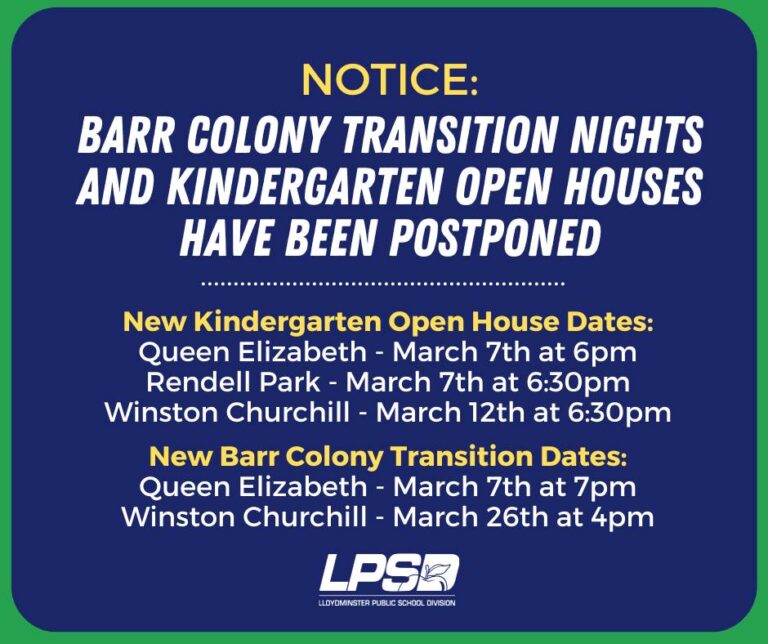 NOTICE:
BARR COLONY TRANSITION NIGHTS AND KINDERGARTEN OPEN HOUSES HAVE BEEN POSTPONED

New Kindergarten Open House Dates:
Queen Elizabeth - March 7th at 6pm
Rendell Park - March 7th at 6:30pm
Winston Churchill - March 12th at 6:30pm

New Barr Colony Transition Dates:
Queen Elizabeth - March 7th at 7pm
Winston Churchill - March 26th at 4pm

LPS
LLOYDMINSTER PUBLIC SCHOOL DIVISION